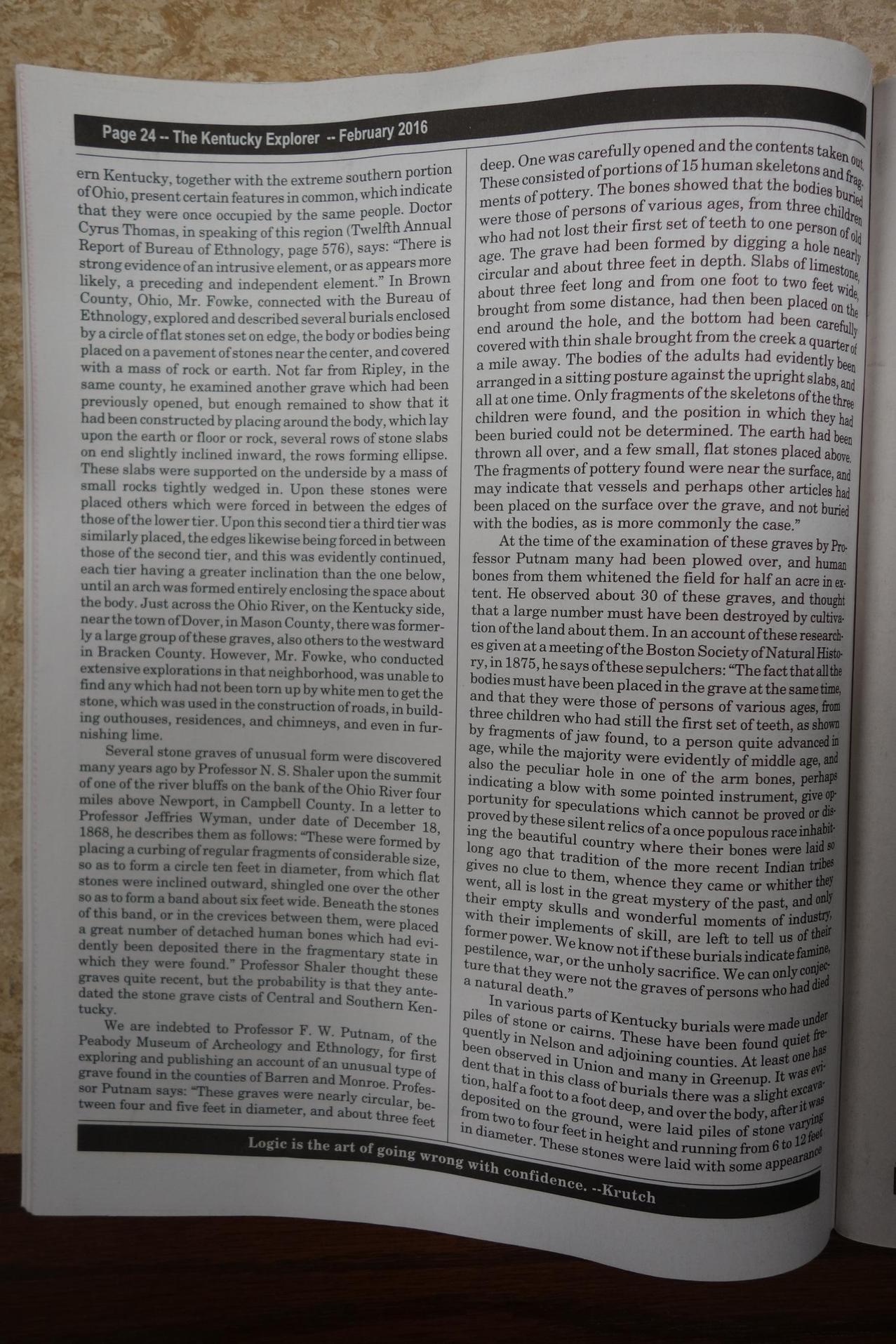 Page 24 -- The Kentucky Explorer -- February 2016

ern Kentucky, together with the extreme southern portion of Ohio, present certain features in common, which indicate that they were once occupied by the same people. Doctor Cyrus Thomas, in speaking of this region (Twelfth Annual Report of Bureau of Ethnology, page 576), says: "There is strong evidence of an intrusive element, or as appears more likely, a preceding and independent element." In Brown County, Ohio, Mr. Fowke, connected with the Bureau of Ethnology, explored and described several burials enclosed by a circle of flat stones set on edge, the body or bodies being placed on a pavement of stones near the center, and covered with a mass of rock or earth. Not far from Ripley, in the same county, he examined another grave which had been previously opened, but enough remained to show that it had been constructed by placing around the body, which lay upon the earth or floor or rock, several rows of stone slabs on end slightly inclined inward, the rows forming ellipse. These slabs were supported on the underside by a mass of small rocks tightly wedged in. Upon these stones were placed others which were forced in between the edges of those of the lower tier. Upon this second tier a third tier was similarly placed, the edges likewise being forced in between those of the second tier, and this was evidently continued, each tier having a greater inclination than the one below, until an arch was formed entirely enclosing the space about the body. Just across the Ohio River, on the Kentucky side, near the town of Dover, in Mason County, there was formerly a large group of these graves, also others to the westward in Bracken County. However, Mr. Fowke, who conducted extensive explorations in that neighborhood, was unable to find any which had not been torn up by white men to get the stone, which was used in the construction of roads, in building outhouses, residences, and chimneys, and even in furnishing lime.

Several stone graves of unusual form were discovered many years ago by Professor N. S. Shaler upon the summit of one of the river bluffs on the bank of the Ohio River four miles above Newport, in Campbell County. In a letter to Professor Jeffries Wyman, under date of December 18, 1868, he describes them as follows: "These were formed by placing a curbing of regular fragments of considerable size, so as to form a circle ten feet in diameter, from which flat stones were inclined outward, shingled one over the other so as to form a band about six feet wide. Beneath the stones of this band, or in the crevices between them, were placed a great number of detached human bones which had evidently been deposited there in the fragmentary state in which they were found." Professor Shaler thought these graves quite recent, but the probability is that they antedated the stone grave cists of Central and Southern Kentucky.

We are indebted to Professor F. W. Putnam, of the Peabody Museum of Archeology and Ethnology, for first exploring and publishing an account of an unusual type of grave found in the counties of Barren and Monroe. Professor Putnam says: "These graves were nearly circular, between four and five feet in diameter, and about three feet deep. One was carefully opened and the contents taken out. These consisted of portions of 15 human skeletons and fragments of pottery. The bones showed that the bodies buried were those of persons of various ages, from three children who had not lost their first set of teeth to one person of old age. The grave had been formed by digging a hole nearly circular and about three feet in depth. Slabs of limestone, about three feet long and from one foot to two feet wide, brought from some distance, had then been placed on the end around the hole, and the bottom had been carefully covered with thin shale brought from the creek a quarter of a mile away. The bodies of the adults had evidently been arranged in a sitting posture against the upright slabs, and all at one time. Only fragments of the skeletons of the three children were found, and the position in which they had been buried could not be determined. The earth had been thrown all over, and a few small, flat stones placed above. The fragments of pottery found were near the surface, and may indicate that vessels and perhaps other articles had been placed on the surface over the grave, and not buried with the bodies, as is more commonly the case."

At the time of the examination of these graves by Professor Putnam many had been plowed over, and human bones from them whitened the field for half an acre in extent. He observed about 30 of these graves, and thought that a large number must have been destroyed by cultivation of the land about them. In an account of these researches given at a meeting of the Boston Society of Natural History, in 1875, he says of these sepulchers: "The fact that all the bodies must have been placed in the grave at the same time, and that they were those of persons of various ages, from three children who had still the first set of teeth, as shown by fragments of jaw found, to a person quite advanced in age, while the majority were evidently of middle age, and also the peculiar hole in one of the arm bones, perhaps indicating a blow with some pointed instrument, give opportunity for speculations which cannot be proved or disproved by these silent relics of a once populous race inhabiting the beautiful country where their bones were laid so long ago that tradition of the more recent Indian tribes gives no clue to them, whence they came or whither they went, all is lost in the great mystery of the past, and only their empty skulls and wonderful moments of industry, with their implements of skill, are left to tell us of their former power. We know not if these burials indicate famine, pestilence, war, or the unholy sacrifice. We can only conjecture that they were not the graves of persons who had died a natural death."

In various parts of Kentucky burials were made under piles of stone or cairns. These have been found quiet frequently in Nelson and adjoining counties. At least one has been observed in Union and many in Greenup. It was evident that in this class of burials there was a slight excavation, half a foot to a foot deep, and over the body, after it was deposited on the ground, were laid piles of stone varying from two to four feet in height and running from 6 to 12 feet in diameter. These stones were laid with some appearance

Logic is the art of going wrong with confidence. --Krutch